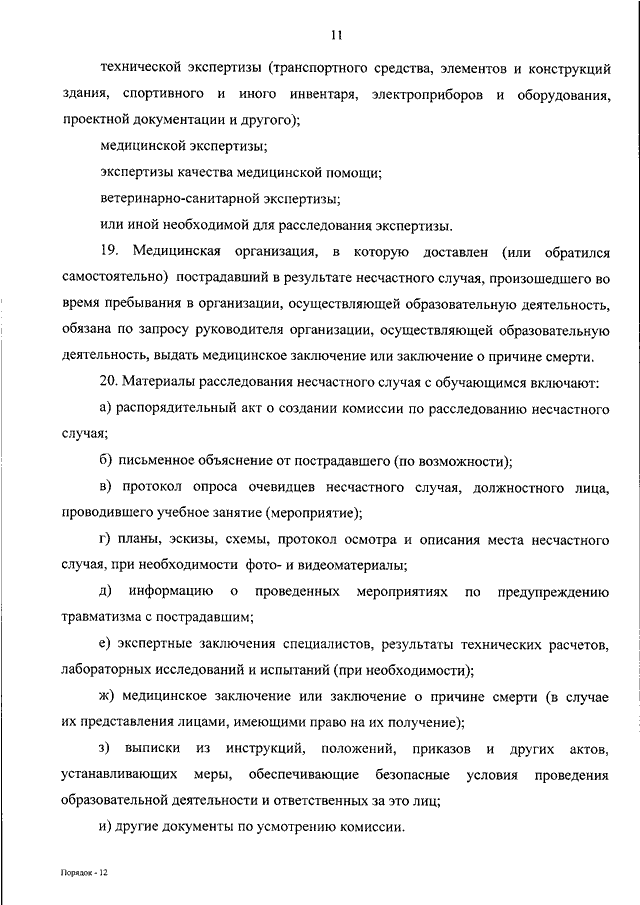 11

технической экспертизы (транспортного средства, элементов и конструкций здания, спортивного и иного инвентаря, электроприборов и оборудования, проектной документации и другого);

медицинской экспертизы;

экспертизы качества медицинской помощи;

ветеринарно-санитарной экспертизы;

или иной необходимой для расследования экспертизы.

19. Медицинская организация, в которую доставлен (или обратился самостоятельно) пострадавший в результате несчастного случая, произошедшего во время пребывания в организации, осуществляющей образовательную деятельность, обязана по запросу руководителя организации, осуществляющей образовательную деятельность, выдать медицинское заключение или заключение о причине смерти.

20. Материалы расследования несчастного случая с обучающимся включают:

а) распорядительный акт о создании комиссии по расследованию несчастного случая;

б) письменное объяснение от пострадавшего (по возможности);

в) протокол опроса очевидцев несчастного случая, должностного лица, проводившего учебное занятие (мероприятие);

г) планы, эскизы, схемы, протокол осмотра и описания места несчастного случая, при необходимости фото- и видеоматериалы;

д) информацию о проведенных мероприятиях по предупреждению травматизма с пострадавшим;

е) экспертные заключения специалистов, результаты технических расчетов, лабораторных исследований и испытаний (при необходимости);

ж) медицинское заключение или заключение о причине смерти (в случае их представления лицами, имеющими право на их получение);

з) выписки из инструкций, положений, приказов и других актов, устанавливающих меры, обеспечивающие безопасные условия проведения образовательной деятельности и ответственных за это лиц;

и) другие документы по усмотрению комиссии.

Порядок - 12